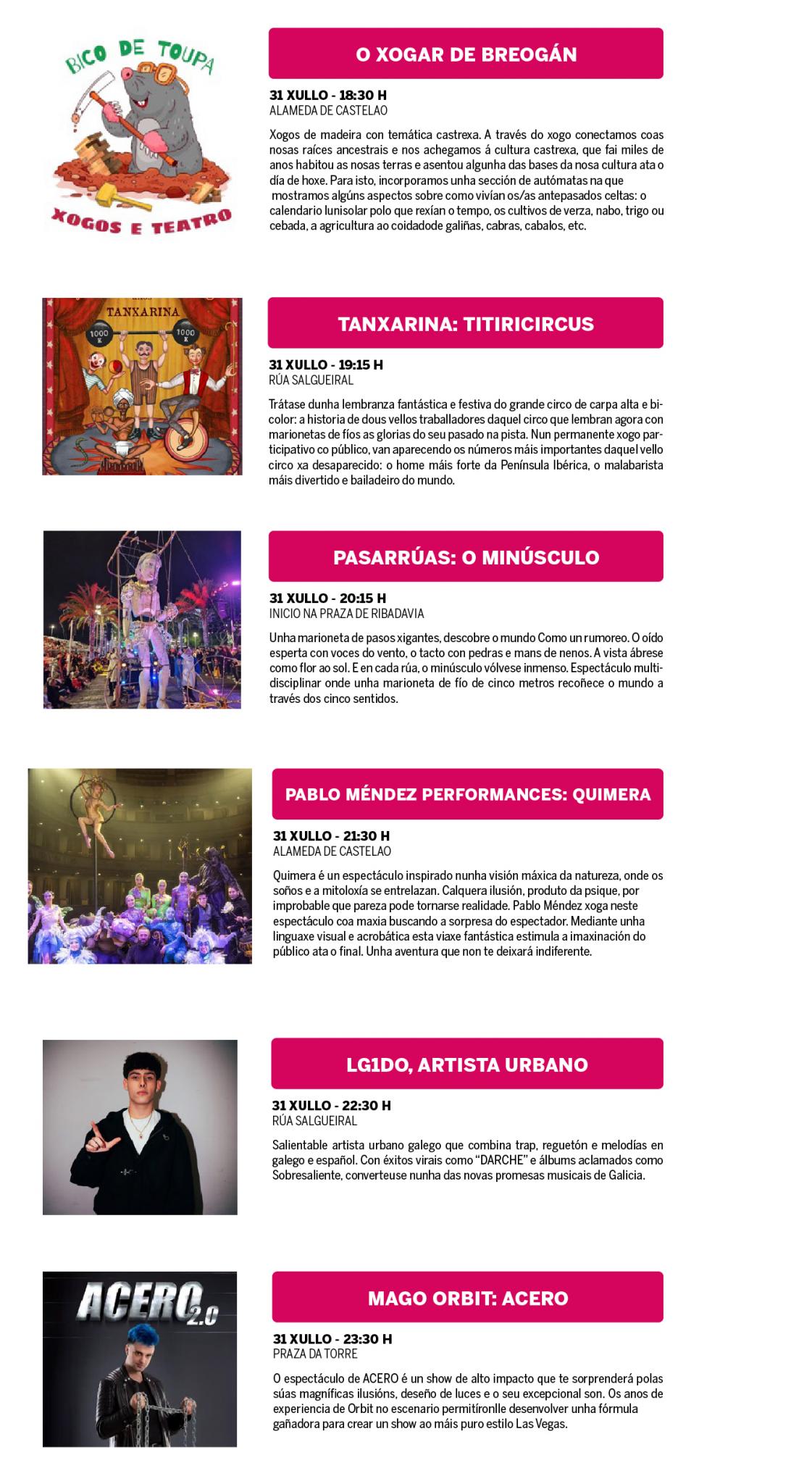 BICO DE TOUPA

XOGOS E TEATRO

O XOGAR DE BREOGÁN

31 XULLO - 18:30 H
ALAMEDA DE CASTELAO

Xogos de madeira con temática castrexa. A través do xogo conectamos coas nosas raíces ancestrais e nos achegamos á cultura castrexa, que fai miles de anos habitou as nosas terras e asentou algunha das bases da nosa cultura ata o día de hoxe. Para isto, incorporamos unha sección de autómatas na que mostramos algúns aspectos sobre como vivían os/as antepasados celtas: o calendario lunisolar polo que rexían o tempo, os cultivos de verza, nabo, trigo ou cebada, a agricultura ao coidadode galiñas, cabras, cabalos, etc.

TANXARINA

1000 K

1000 K

TANXARINA: TITIRICIRCUS

31 XULLO - 19:15 H
RÚA SALGUEIRAL

Trátase dunha lembranza fantástica e festiva do grande circo de carpa alta e bicolor: a historia de dous vellos traballadores daquel circo que lembran agora con marionetas de fíos as glorias do seu pasado na pista. Nun permanente xogo participativo co público, van aparecendo os números máis importantes daquel vello circo xa desaparecido: o home máis forte da Península Ibérica, o malabarista máis divertido e bailadeiro do mundo.

PASARRÚAS: O MINÚSCULO

31 XULLO - 20:15 H
INICIO NA PRAZA DE RIBADAVIA

Unha marioneta de pasos xigantes, descobre o mundo Como un rumoreo. O oído esperta con voces do vento, o tacto con pedras e mans de nenos. A vista ábrese como flor ao sol. E en cada rúa, o minúsculo vólvese inmenso. Espectáculo multidisciplinar onde unha marioneta de fío de cinco metros recoñece o mundo a través dos cinco sentidos.

PABLO MÉNDEZ PERFORMANCES: QUIMERA

31 XULLO - 21:30 H
ALAMEDA DE CASTELAO

Quimera é un espectáculo inspirado nunha visión máxica da natureza, onde os soños e a mitoloxía se entrelazan. Calquera ilusión, produto da psique, por improbable que pareza pode tornarse realidade. Pablo Méndez xoga neste espectáculo coa maxia buscando a sorpresa do espectador. Mediante unha linguaxe visual e acrobática esta viaxe fantástica estimula a imaxinación do público ata o final. Unha aventura que non te deixará indiferente.

LG1DO, ARTISTA URBANO

31 XULLO - 22:30 H
RÚA SALGUEIRAL

Salientable artista urbano galego que combina trap, reguetón e melodías en galego e español. Con éxitos virais como "DARCHE" e álbums aclamados como Sobresaliente, converteuse nunha das novas promesas musicais de Galicia.

ACERO 2.0

MAGO ORBIT: ACERO

31 XULLO - 23:30 H
PRAZA DA TORRE

O espectáculo de ACERO é un show de alto impacto que te sorprenderá polas súas magníficas ilusións, deseño de luces e o seu excepcional son. Os anos de experiencia de Orbit no escenario permitíronlle desenvolver unha fórmula gañadora para crear un show ao máis puro estilo Las Vegas.